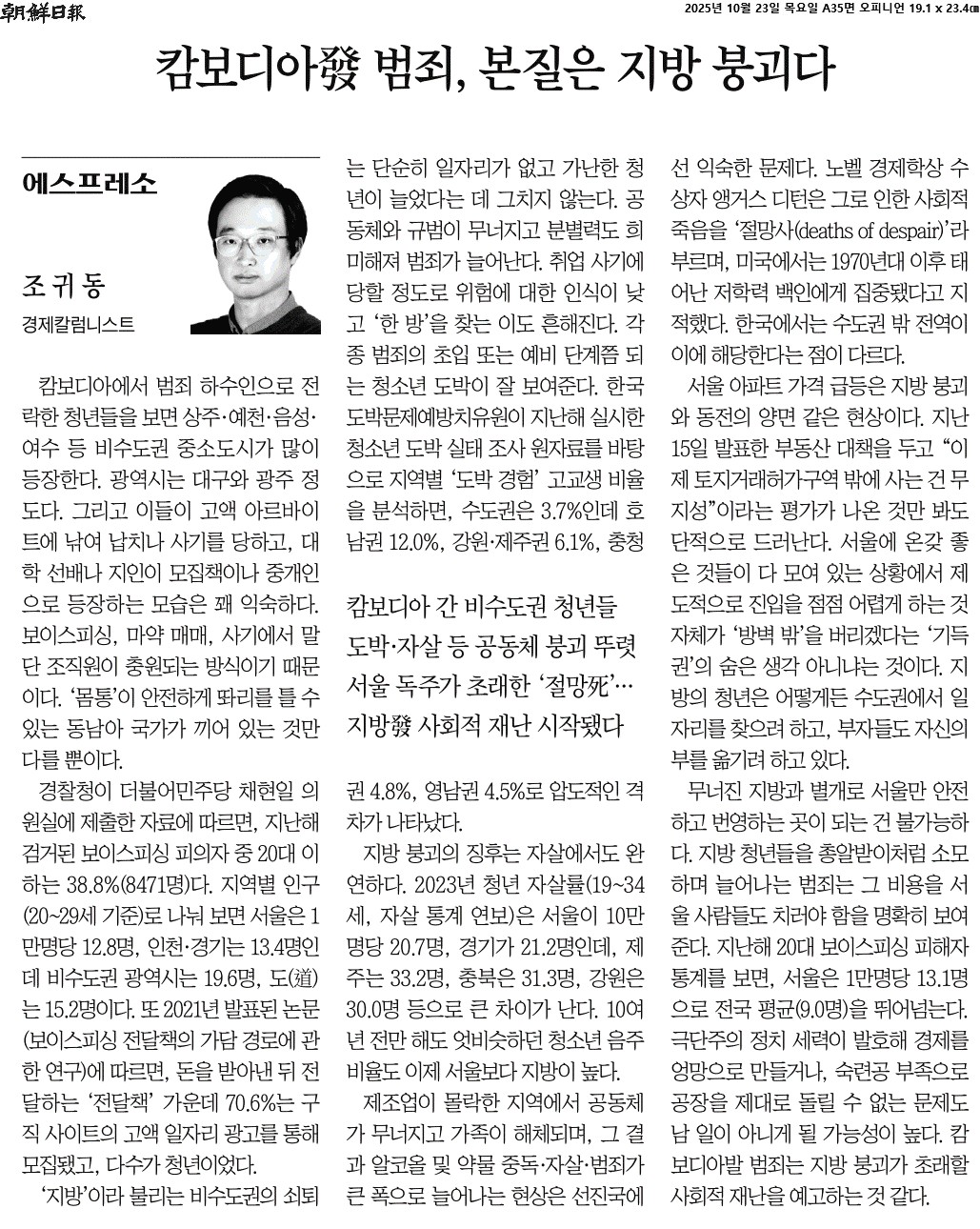 朝鮮日報

2025년 10월 23일 목요일 A35면 오피니언 19.1 x 23.4㎝

캄보디아發 범죄, 본질은 지방 붕괴다

에스프레소

조귀동
경제칼럼니스트

캄보디아에서 범죄 하수인으로 전락한 청년들을 보면 상주·예천·음성·여수 등 비수도권 중소도시가 많이 등장한다. 광역시는 대구와 광주 정도다. 그리고 이들이 고액 아르바이트에 낚여 납치나 사기를 당하고, 대학 선배나 지인이 모집책이나 중개인으로 등장하는 모습은 꽤 익숙하다. 보이스피싱, 마약 매매, 사기에서 말단 조직원이 충원되는 방식이기 때문이다. '몸통'이 안전하게 똬리를 틀 수 있는 동남아 국가가 끼어 있는 것만 다를 뿐이다.

경찰청이 더불어민주당 채현일 의원실에 제출한 자료에 따르면, 지난해 검거된 보이스피싱 피의자 중 20대 이하는 38.8%(8471명)다. 지역별 인구(20~29세 기준)로 나눠 보면 서울은 1만명당 12.8명, 인천·경기는 13.4명인데 비수도권 광역시는 19.6명, 도(道)는 15.2명이다. 또 2021년 발표된 논문(보이스피싱 전달책의 가담 경로에 관한 연구)에 따르면, 돈을 받아낸 뒤 전달하는 '전달책' 가운데 70.6%는 구직 사이트의 고액 일자리 광고를 통해 모집됐고, 다수가 청년이었다.

'지방'이라 불리는 비수도권의 쇠퇴는 단순히 일자리가 없고 가난한 청년이 늘었다는 데 그치지 않는다. 공동체와 규범이 무너지고 분별력도 희미해져 범죄가 늘어난다. 취업 사기에 당할 정도로 위험에 대한 인식이 낮고 '한 방'을 찾는 이도 흔해진다. 각종 범죄의 초입 또는 예비 단계쯤 되는 청소년 도박이 잘 보여준다. 한국도박문제예방치유원이 지난해 실시한 청소년 도박 실태 조사 원자료를 바탕으로 지역별 '도박 경험' 고교생 비율을 분석하면, 수도권은 3.7%인데 호남권 12.0%, 강원·제주권 6.1%, 충청권 4.8%, 영남권 4.5%로 압도적인 격차가 나타났다.

캄보디아 간 비수도권 청년들
도박·자살 등 공동체 붕괴 뚜렷
서울 독주가 초래한 '절망死'…
지방發 사회적 재난 시작됐다

지방 붕괴의 징후는 자살에서도 완연하다. 2023년 청년 자살률(19~34세, 자살 통계 연보)은 서울이 10만명당 20.7명, 경기가 21.2명인데, 제주는 33.2명, 충북은 31.3명, 강원은 30.0명 등으로 큰 차이가 난다. 10여년 전만 해도 엇비슷하던 청소년 음주 비율도 이제 서울보다 지방이 높다.

제조업이 몰락한 지역에서 공동체가 무너지고 가족이 해체되며, 그 결과 알코올 및 약물 중독·자살·범죄가 큰 폭으로 늘어나는 현상은 선진국에선 익숙한 문제다. 노벨 경제학상 수상자 앵거스 디턴은 그로 인한 사회적 죽음을 '절망사(deaths of despair)'라 부르며, 미국에서는 1970년대 이후 태어난 저학력 백인에게 집중됐다고 지적했다. 한국에서는 수도권 밖 전역이 이에 해당한다는 점이 다르다.

서울 아파트 가격 급등은 지방 붕괴와 동전의 양면 같은 현상이다. 지난 15일 발표한 부동산 대책을 두고 "이제 토지거래허가구역 밖에 사는 건 무지성"이라는 평가가 나온 것만 봐도 단적으로 드러난다. 서울에 온갖 좋은 것들이 다 모여 있는 상황에서 제도적으로 진입을 점점 어렵게 하는 것 자체가 '방벽 밖'을 버리겠다는 '기득권'의 숨은 생각 아니냐는 것이다. 지방의 청년은 어떻게든 수도권에서 일자리를 찾으려 하고, 부자들도 자신의 부를 옮기려 하고 있다.

무너진 지방과 별개로 서울만 안전하고 번영하는 곳이 되는 건 불가능하다. 지방 청년들을 총알받이처럼 소모하며 늘어나는 범죄는 그 비용을 서울 사람들도 치러야 함을 명확히 보여준다. 지난해 20대 보이스피싱 피해자 통계를 보면, 서울은 1만명당 13.1명으로 전국 평균(9.0명)을 뛰어넘는다. 극단주의 정치 세력이 발호해 경제를 엉망으로 만들거나, 숙련공 부족으로 공장을 제대로 돌릴 수 없는 문제도 남 일이 아니게 될 가능성이 높다. 캄보디아발 범죄는 지방 붕괴가 초래할 사회적 재난을 예고하는 것 같다.